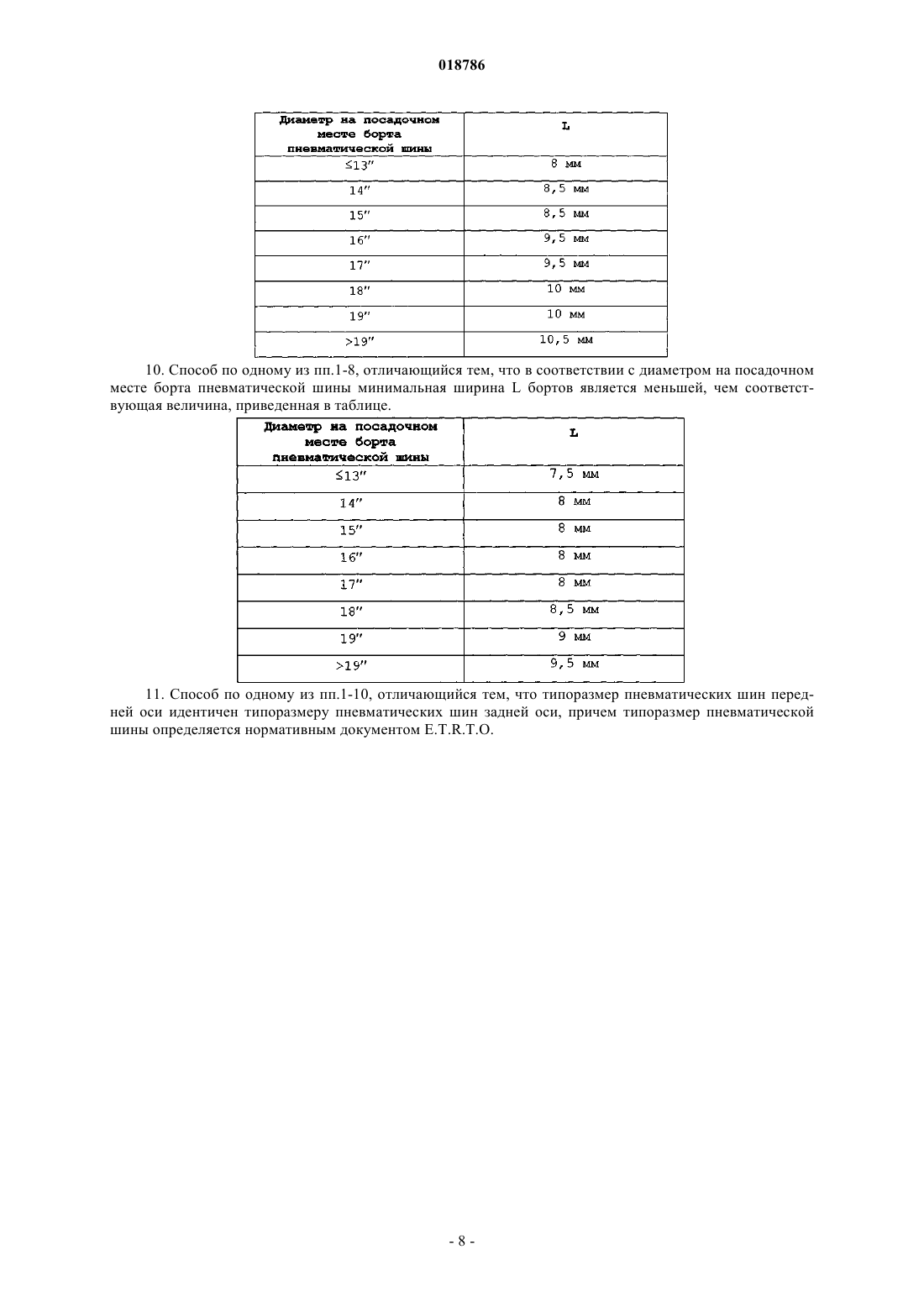 018786

| Диаметр на посадочном месте борта пневматической шины | L |
|---|---|
| ≤13″ | 8 мм |
| 14″ | 8,5 мм |
| 15″ | 8,5 мм |
| 16″ | 9,5 мм |
| 17″ | 9,5 мм |
| 18″ | 10 мм |
| 19″ | 10 мм |
| >19″ | 10,5 мм |

10. Способ по одному из пп.1-8, отличающийся тем, что в соответствии с диаметром на посадочном месте борта пневматической шины минимальная ширина L бортов является меньшей, чем соответствующая величина, приведенная в таблице.

| Диаметр на посадочном месте борта пневматической шины | L |
|---|---|
| ≤13″ | 7,5 мм |
| 14″ | 8 мм |
| 15″ | 8 мм |
| 16″ | 8 мм |
| 17″ | 8 мм |
| 18″ | 8,5 мм |
| 19″ | 9 мм |
| >19″ | 9,5 мм |

11. Способ по одному из пп.1-10, отличающийся тем, что типоразмер пневматических шин передней оси идентичен типоразмеру пневматических шин задней оси, причем типоразмер пневматической шины определяется нормативным документом E.T.R.T.O.

- 8 -